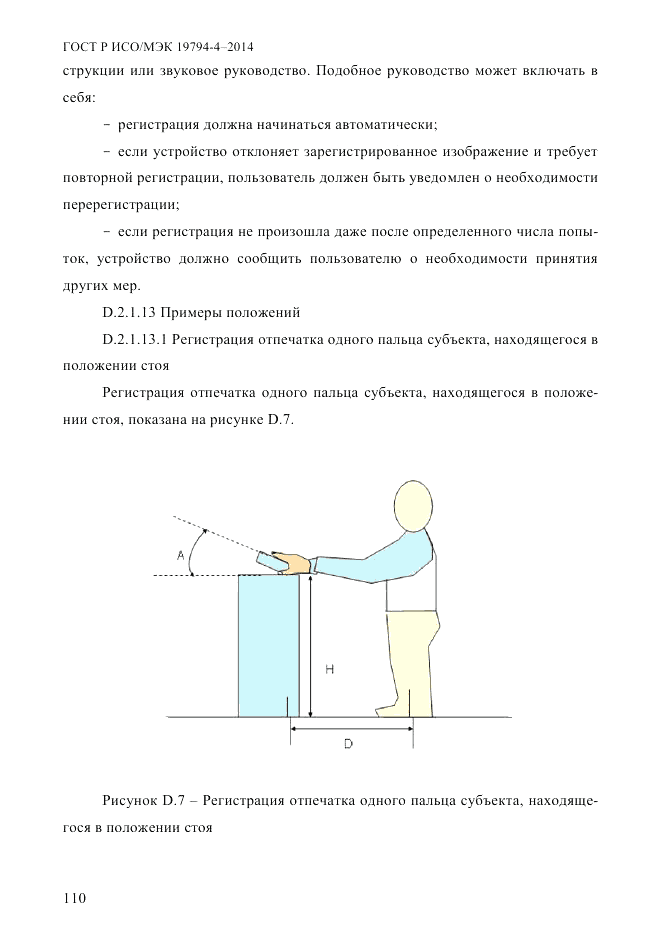 ГОСТ Р ИСО/МЭК 19794-4–2014

струкции или звуковое руководство. Подобное руководство может включать в себя:

– регистрация должна начинаться автоматически;

– если устройство отклоняет зарегистрированное изображение и требует повторной регистрации, пользователь должен быть уведомлен о необходимости перерегистрации;

– если регистрация не произошла даже после определенного числа попыток, устройство должно сообщить пользователю о необходимости принятия других мер.

D.2.1.13 Примеры положений

D.2.1.13.1 Регистрация отпечатка одного пальца субъекта, находящегося в положении стоя

Регистрация отпечатка одного пальца субъекта, находящегося в положении стоя, показана на рисунке D.7.

A

H

D

Рисунок D.7 – Регистрация отпечатка одного пальца субъекта, находящегося в положении стоя

110